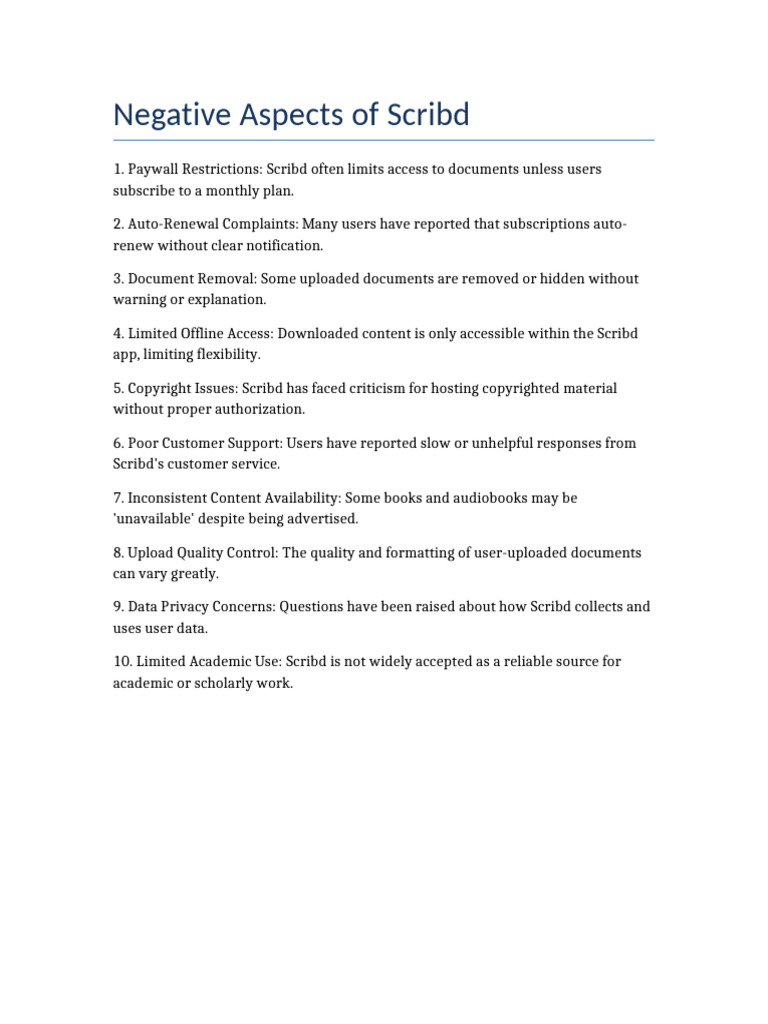 Negative Aspects of Scribd

1. Paywall Restrictions: Scribd often limits access to documents unless users subscribe to a monthly plan.

2. Auto-Renewal Complaints: Many users have reported that subscriptions auto-renew without clear notification.

3. Document Removal: Some uploaded documents are removed or hidden without warning or explanation.

4. Limited Offline Access: Downloaded content is only accessible within the Scribd app, limiting flexibility.

5. Copyright Issues: Scribd has faced criticism for hosting copyrighted material without proper authorization.

6. Poor Customer Support: Users have reported slow or unhelpful responses from Scribd's customer service.

7. Inconsistent Content Availability: Some books and audiobooks may be 'unavailable' despite being advertised.

8. Upload Quality Control: The quality and formatting of user-uploaded documents can vary greatly.

9. Data Privacy Concerns: Questions have been raised about how Scribd collects and uses user data.

10. Limited Academic Use: Scribd is not widely accepted as a reliable source for academic or scholarly work.